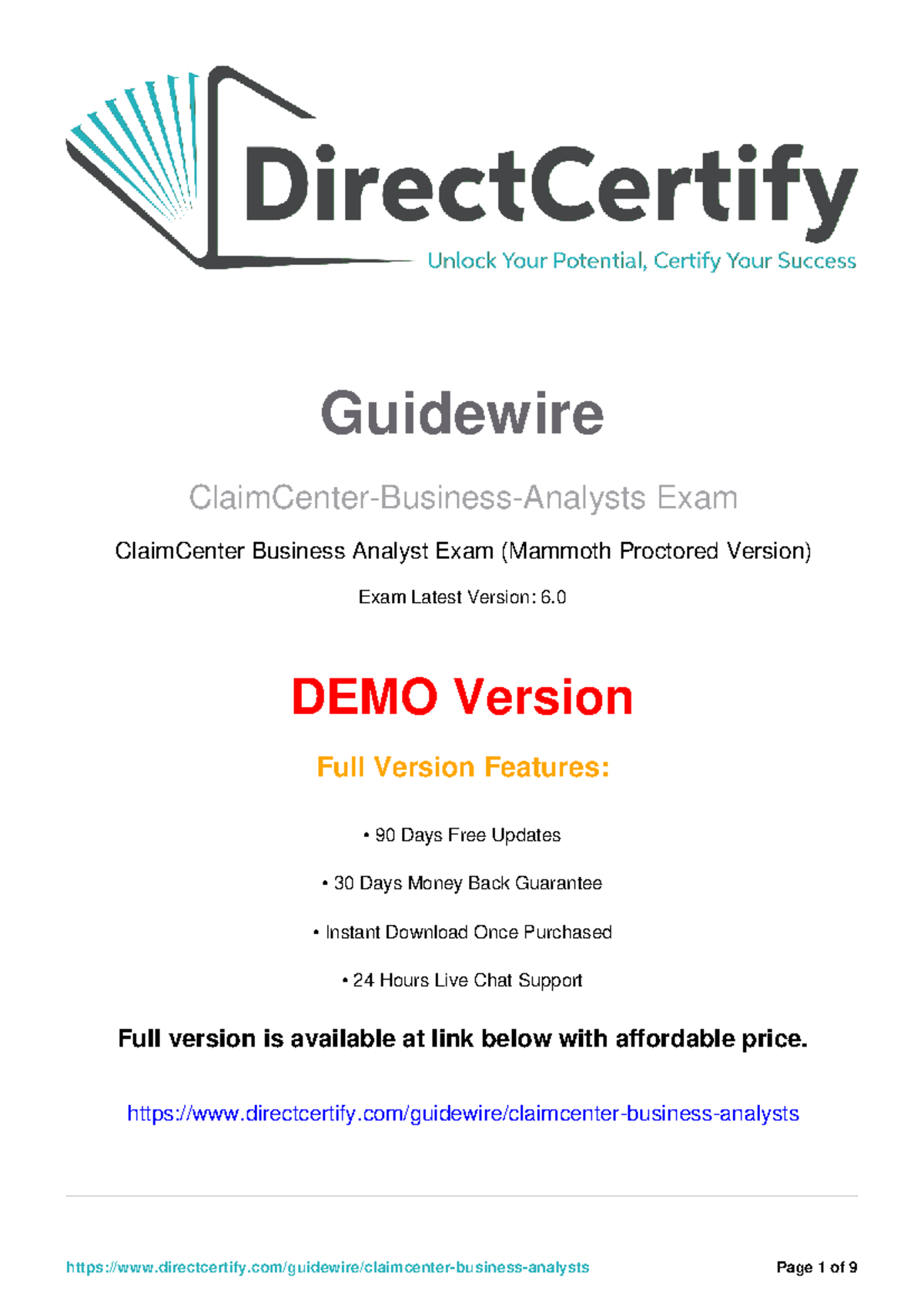 DirectCertify
Unlock Your Potential, Certify Your Success

Guidewire

ClaimCenter-Business-Analysts Exam

ClaimCenter Business Analyst Exam (Mammoth Proctored Version)

Exam Latest Version: 6.0

DEMO Version

Full Version Features:

• 90 Days Free Updates

• 30 Days Money Back Guarantee

• Instant Download Once Purchased

• 24 Hours Live Chat Support

Full version is available at link below with affordable price.

https://www.directcertify.com/guidewire/claimcenter-business-analysts

https://www.directcertify.com/guidewire/claimcenter-business-analysts Page 1 of 9